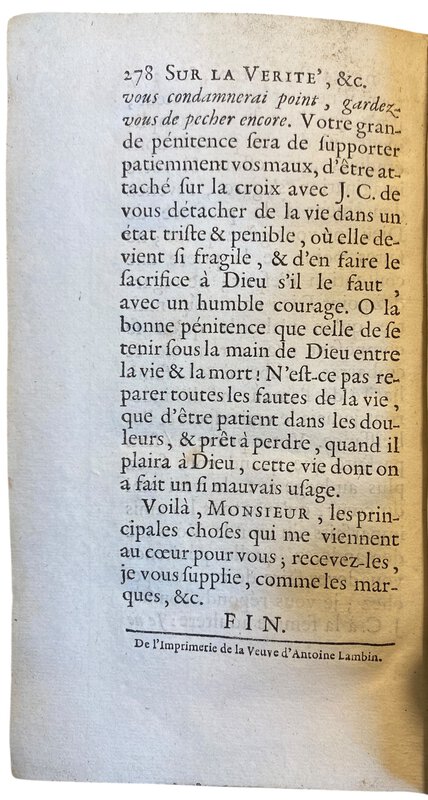 278 SUR LA VERITE', &c.

vous condamnerai point, gardez-vous de pecher encore. Votre grande pénitence ſera de ſupporter patiemment vos maux, d'être attaché ſur la croix avec J. C. de vous détacher de la vie dans un état triſte & penible, où elle devient ſi fragile, & d'en faire le ſacrifice à Dieu s'il le faut, avec un humble courage. O la bonne pénitence que celle de ſe tenir ſous la main de Dieu entre la vie & la mort! N'eſt-ce pas reparer toutes les fautes de la vie, que d'être patient dans les douleurs, & prêt à perdre, quand il plaira à Dieu, cette vie dont on a fait un ſi mauvais uſage.

Voilà, MONSIEUR, les principales choſes qui me viennent au cœur pour vous; recevez-les, je vous ſupplie, comme les marques, &c.

FIN.

De l'Imprimerie de la Veuve d'Antoine Lambin.